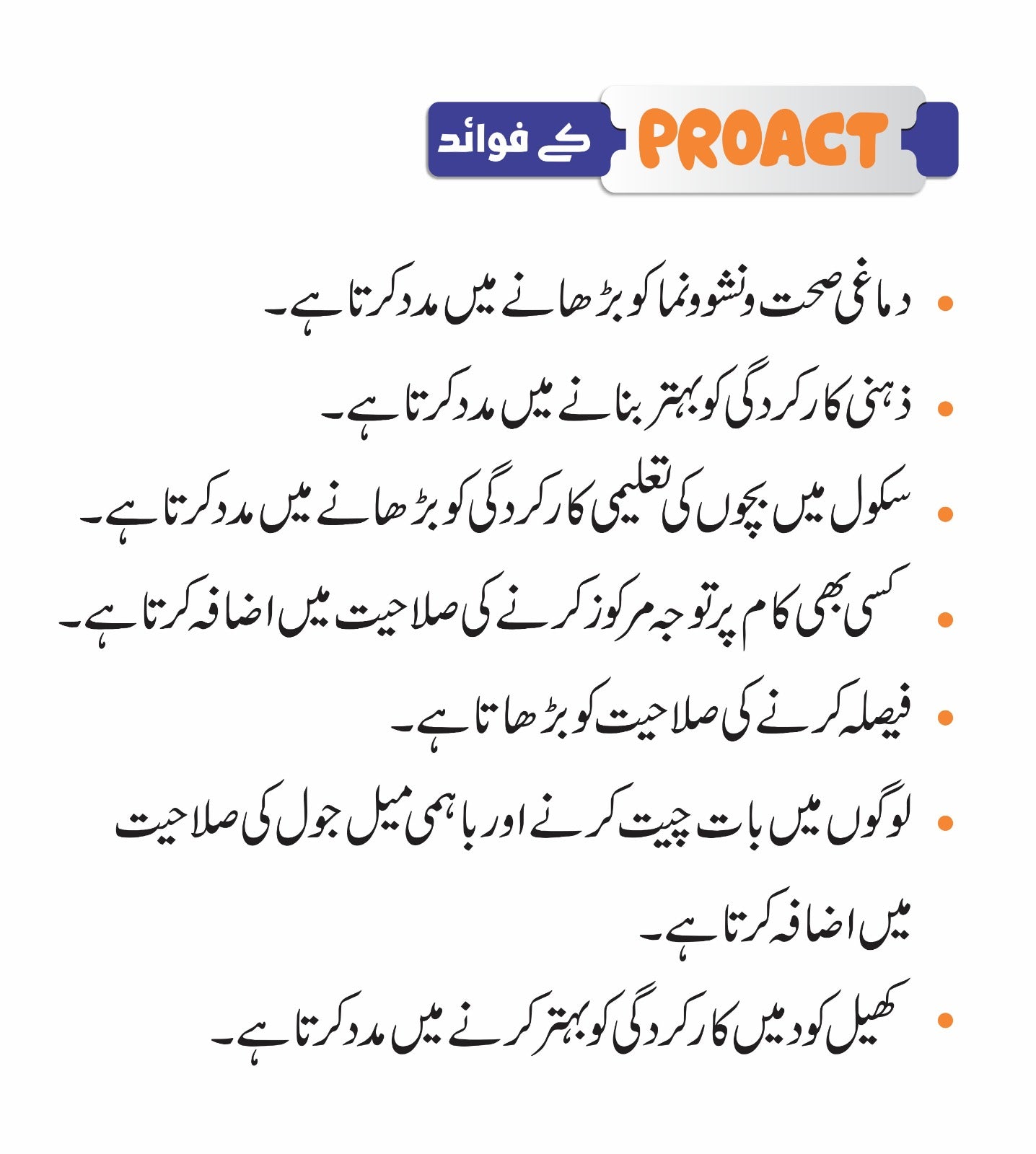 PROACT کے فوائد

• دماغی صحت ونشوونما کو بڑھانے میں مدد کرتا ہے۔

• ذہنی کارکردگی کو بہتر بنانے میں مدد کرتا ہے۔

• سکول میں بچوں کی تعلیمی کارکردگی کو بڑھانے میں مدد کرتا ہے۔

• کسی بھی کام پر توجہ مرکوز کرنے کی صلاحیت میں اضافہ کرتا ہے۔

• فیصلہ کرنے کی صلاحیت کو بڑھاتا ہے۔

• لوگوں میں بات چیت کرنے اور باہمی میل جول کی صلاحیت میں اضافہ کرتا ہے۔

• کھیل کود میں کارکردگی کو بہتر کرنے میں مدد کرتا ہے۔